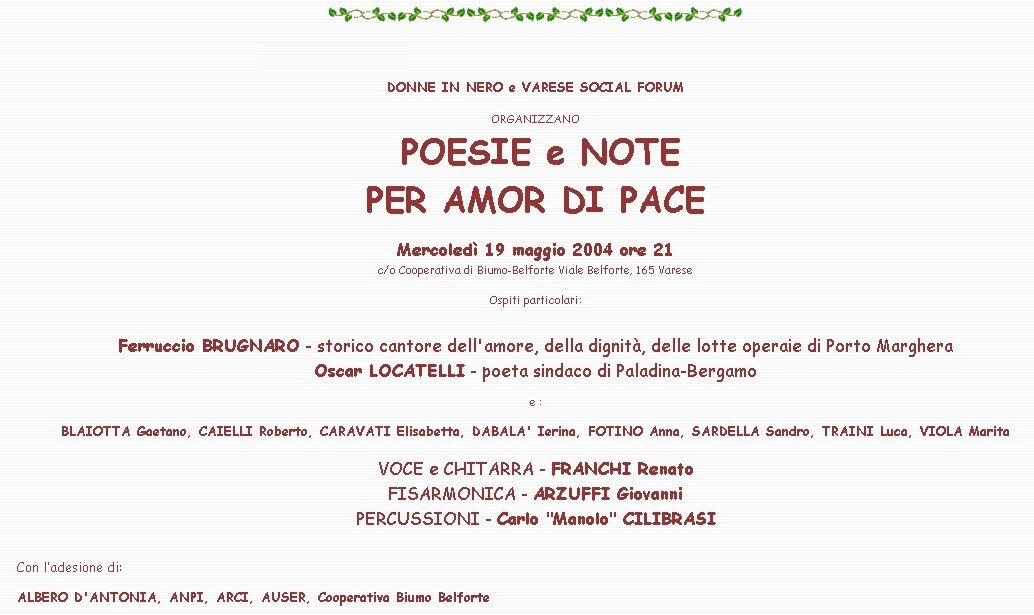 DONNE IN NERO e VARESE SOCIAL FORUM

ORGANIZZANO

POESIE e NOTE
PER AMOR DI PACE

Mercoledì 19 maggio 2004 ore 21

c/o Cooperativa di Biumo-Belforte Viale Belforte, 165 Varese

Ospiti particolari:

Ferruccio BRUGNARO - storico cantore dell'amore, della dignità, delle lotte operaie di Porto Marghera
Oscar LOCATELLI - poeta sindaco di Paladina-Bergamo

e :

BLAIOTTA Gaetano, CAIELLI Roberto, CARAVATI Elisabetta, DABALA' Ierina, FOTINO Anna, SARDELLA Sandro, TRAINI Luca, VIOLA Marita

VOCE e CHITARRA - FRANCHI Renato
FISARMONICA - ARZUFFI Giovanni
PERCUSSIONI - Carlo "Manolo" CILIBRASI

Con l'adesione di:

ALBERO D'ANTONIA, ANPI, ARCI, AUSER, Cooperativa Biumo Belforte